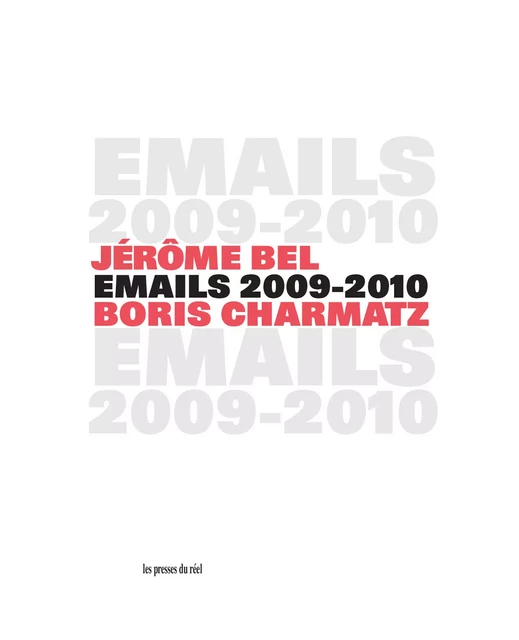 EMAILS
2009-2010
JÉRÔME BEL
EMAILS 2009-2010
BORIS CHARMATZ
EMAILS
2009-2010

les presses du réel